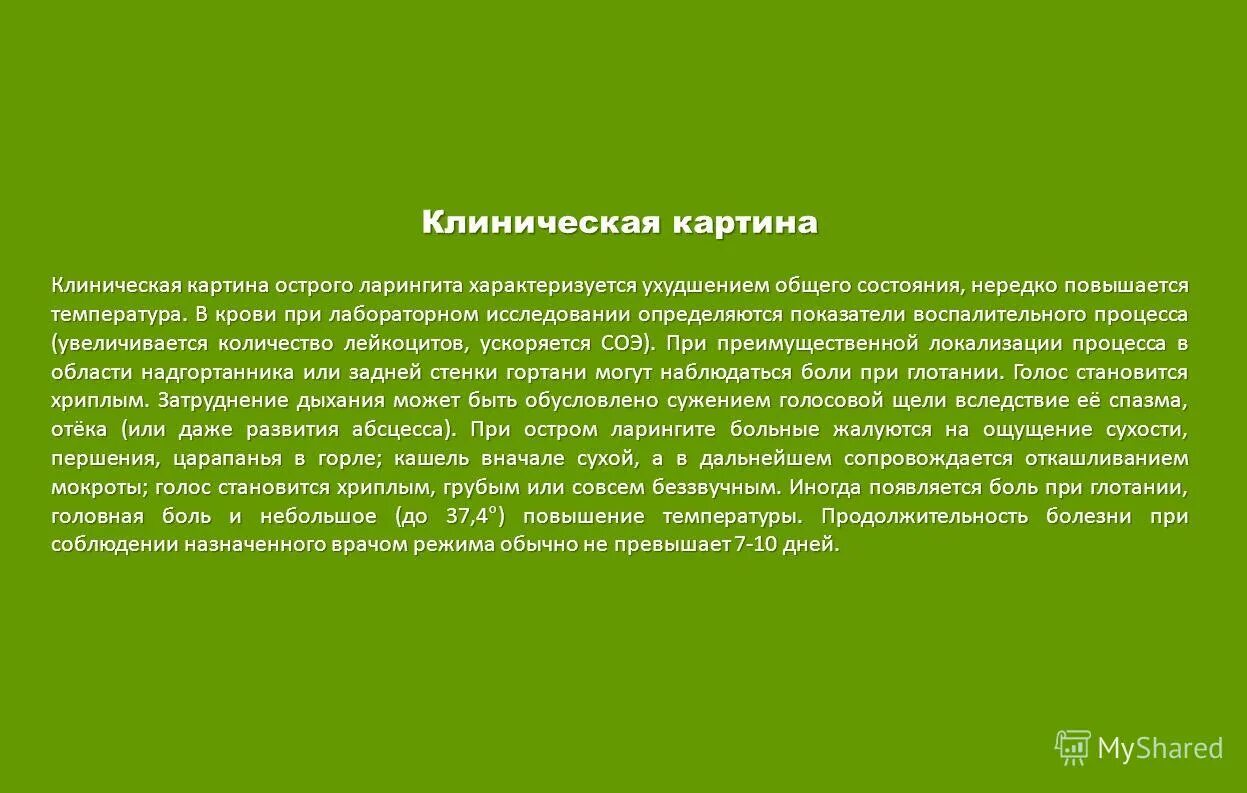 Клиническая картина

Клиническая картина острого ларингита характеризуется ухудшением общего состояния, нередко повышается температура. В крови при лабораторном исследовании определяются показатели воспалительного процесса (увеличивается количество лейкоцитов, ускоряется СОЭ). При преимущественной локализации процесса в области надгортанника или задней стенки гортани могут наблюдаться боли при глотании. Голос становится хриплым. Затруднение дыхания может быть обусловлено сужением голосовой щели вследствие её спазма, отёка (или даже развития абсцесса). При остром ларингите больные жалуются на ощущение сухости, першения, царапанья в горле; кашель вначале сухой, а в дальнейшем сопровождается откашливанием мокроты; голос становится хриплым, грубым или совсем беззвучным. Иногда появляется боль при глотании, головная боль и небольшое (до 37,4°) повышение температуры. Продолжительность болезни при соблюдении назначенного врачом режима обычно не превышает 7-10 дней.

MyShared